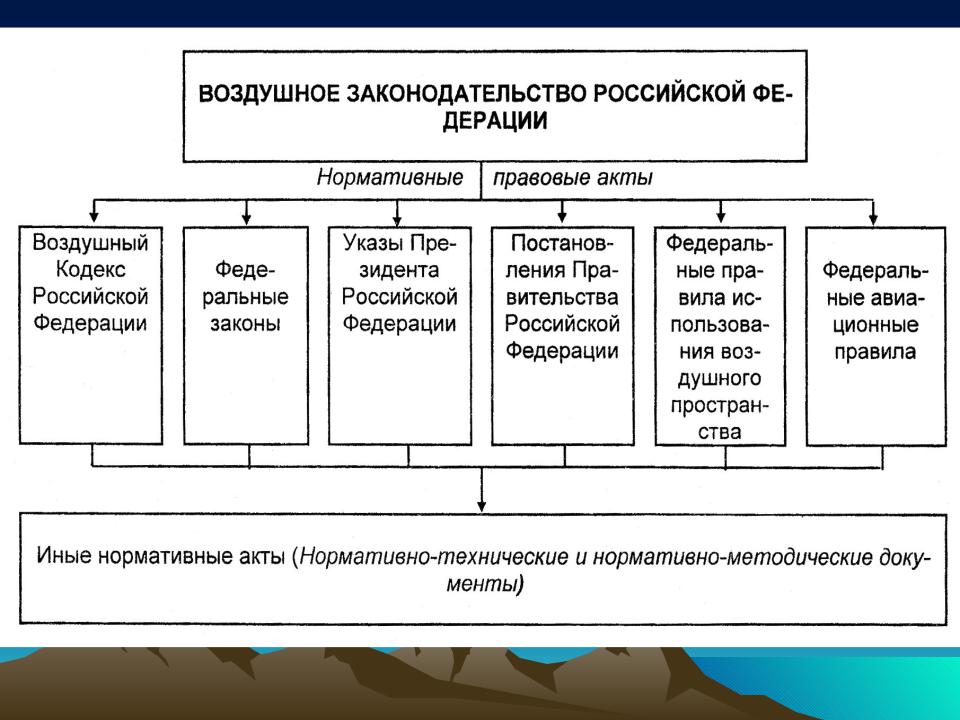 ВОЗДУШНОЕ ЗАКОНОДАТЕЛЬСТВО РОССИЙСКОЙ ФЕДЕРАЦИИ

Нормативные правовые акты

Воздушный Кодекс Российской Федерации

Федеральные законы

Указы Президента Российской Федерации

Постановления Правительства Российской Федерации

Федеральные правила использования воздушного пространства

Федеральные авиационные правила

Иные нормативные акты (Нормативно-технические и нормативно-методические документы)